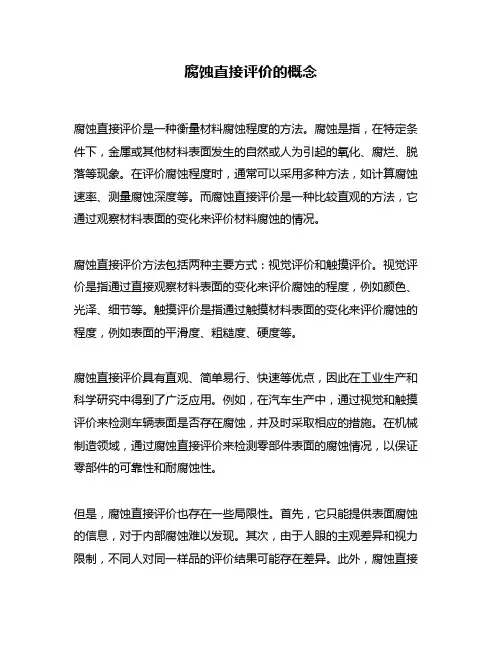 腐蚀直接评价的概念

腐蚀直接评价是一种衡量材料腐蚀程度的方法。腐蚀是指，在特定条件下，金属或其他材料表面发生的自然或人为引起的氧化、腐烂、脱落等现象。在评价腐蚀程度时，通常可以采用多种方法，如计算腐蚀速率、测量腐蚀深度等。而腐蚀直接评价是一种比较直观的方法，它通过观察材料表面的变化来评价材料腐蚀的情况。

腐蚀直接评价方法包括两种主要方式：视觉评价和触摸评价。视觉评价是指通过直接观察材料表面的变化来评价腐蚀的程度，例如颜色、光泽、细节等。触摸评价是指通过触摸材料表面的变化来评价腐蚀的程度，例如表面的平滑度、粗糙度、硬度等。

腐蚀直接评价具有直观、简单易行、快速等优点，因此在工业生产和科学研究中得到了广泛应用。例如，在汽车生产中，通过视觉和触摸评价来检测车辆表面是否存在腐蚀，并及时采取相应的措施。在机械制造领域，通过腐蚀直接评价来检测零部件表面的腐蚀情况，以保证零部件的可靠性和耐腐蚀性。

但是，腐蚀直接评价也存在一些局限性。首先，它只能提供表面腐蚀的信息，对于内部腐蚀难以发现。其次，由于人眼的主观差异和视力限制，不同人对同一样品的评价结果可能存在差异。此外，腐蚀直接